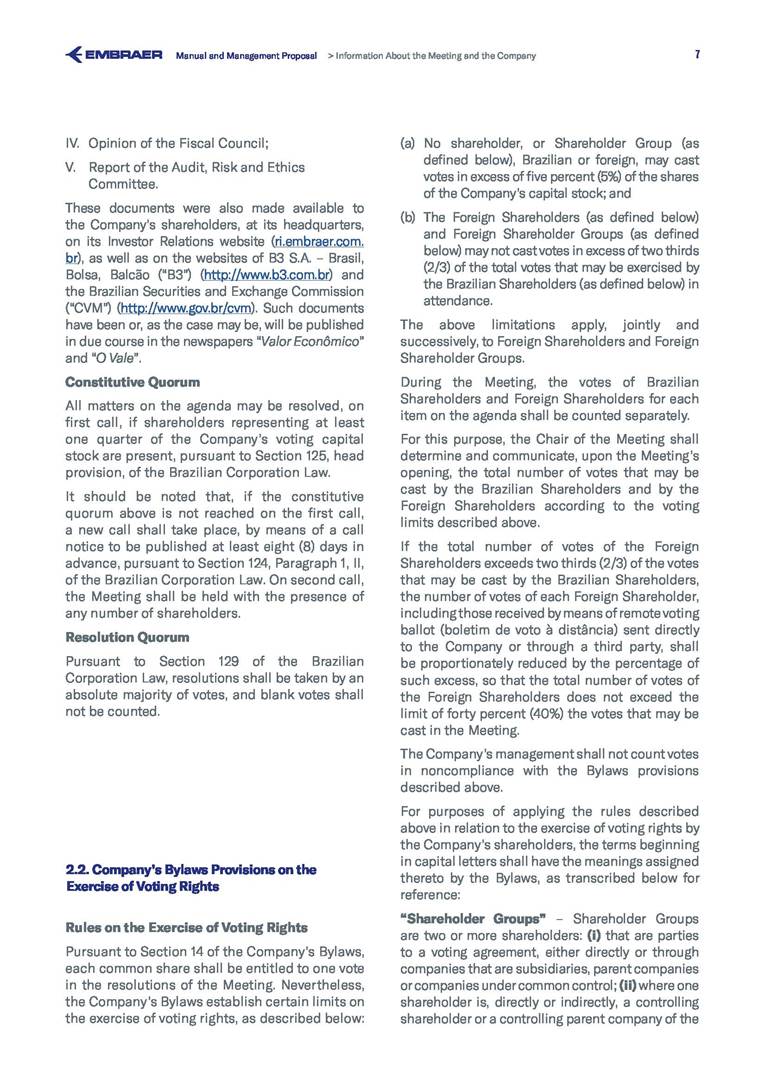 EMBRAER Manual and Management Proposal > Information About the Meeting and the Company 7

IV. Opinion of the Fiscal Council;

V. Report of the Audit, Risk and Ethics Committee.

These documents were also made available to the Company's shareholders, at its headquarters, on its Investor Relations website (ri.embraer.com.br), as well as on the websites of B3 S.A. – Brasil, Bolsa, Balcão ("B3") (http://www.b3.com.br) and the Brazilian Securities and Exchange Commission ("CVM") (http://www.gov.br/cvm). Such documents have been or, as the case may be, will be published in due course in the newspapers "Valor Econômico" and "O Vale".

Constitutive Quorum

All matters on the agenda may be resolved, on first call, if shareholders representing at least one quarter of the Company's voting capital stock are present, pursuant to Section 125, head provision, of the Brazilian Corporation Law.

It should be noted that, if the constitutive quorum above is not reached on the first call, a new call shall take place, by means of a call notice to be published at least eight (8) days in advance, pursuant to Section 124, Paragraph 1, II, of the Brazilian Corporation Law. On second call, the Meeting shall be held with the presence of any number of shareholders.

Resolution Quorum

Pursuant to Section 129 of the Brazilian Corporation Law, resolutions shall be taken by an absolute majority of votes, and blank votes shall not be counted.

2.2. Company's Bylaws Provisions on the Exercise of Voting Rights

Rules on the Exercise of Voting Rights

Pursuant to Section 14 of the Company's Bylaws, each common share shall be entitled to one vote in the resolutions of the Meeting. Nevertheless, the Company's Bylaws establish certain limits on the exercise of voting rights, as described below:

(a) No shareholder, or Shareholder Group (as defined below), Brazilian or foreign, may cast votes in excess of five percent (5%) of the shares of the Company's capital stock; and

(b) The Foreign Shareholders (as defined below) and Foreign Shareholder Groups (as defined below) may not cast votes in excess of two thirds (2/3) of the total votes that may be exercised by the Brazilian Shareholders (as defined below) in attendance.

The above limitations apply, jointly and successively, to Foreign Shareholders and Foreign Shareholder Groups.

During the Meeting, the votes of Brazilian Shareholders and Foreign Shareholders for each item on the agenda shall be counted separately.

For this purpose, the Chair of the Meeting shall determine and communicate, upon the Meeting's opening, the total number of votes that may be cast by the Brazilian Shareholders and by the Foreign Shareholders according to the voting limits described above.

If the total number of votes of the Foreign Shareholders exceeds two thirds (2/3) of the votes that may be cast by the Brazilian Shareholders, the number of votes of each Foreign Shareholder, including those received by means of remote voting ballot (boletim de voto à distância) sent directly to the Company or through a third party, shall be proportionately reduced by the percentage of such excess, so that the total number of votes of the Foreign Shareholders does not exceed the limit of forty percent (40%) the votes that may be cast in the Meeting.

The Company's management shall not count votes in noncompliance with the Bylaws provisions described above.

For purposes of applying the rules described above in relation to the exercise of voting rights by the Company's shareholders, the terms beginning in capital letters shall have the meanings assigned thereto by the Bylaws, as transcribed below for reference:

"Shareholder Groups" – Shareholder Groups are two or more shareholders: (i) that are parties to a voting agreement, either directly or through companies that are subsidiaries, parent companies or companies under common control; (ii) where one shareholder is, directly or indirectly, a controlling shareholder or a controlling parent company of the